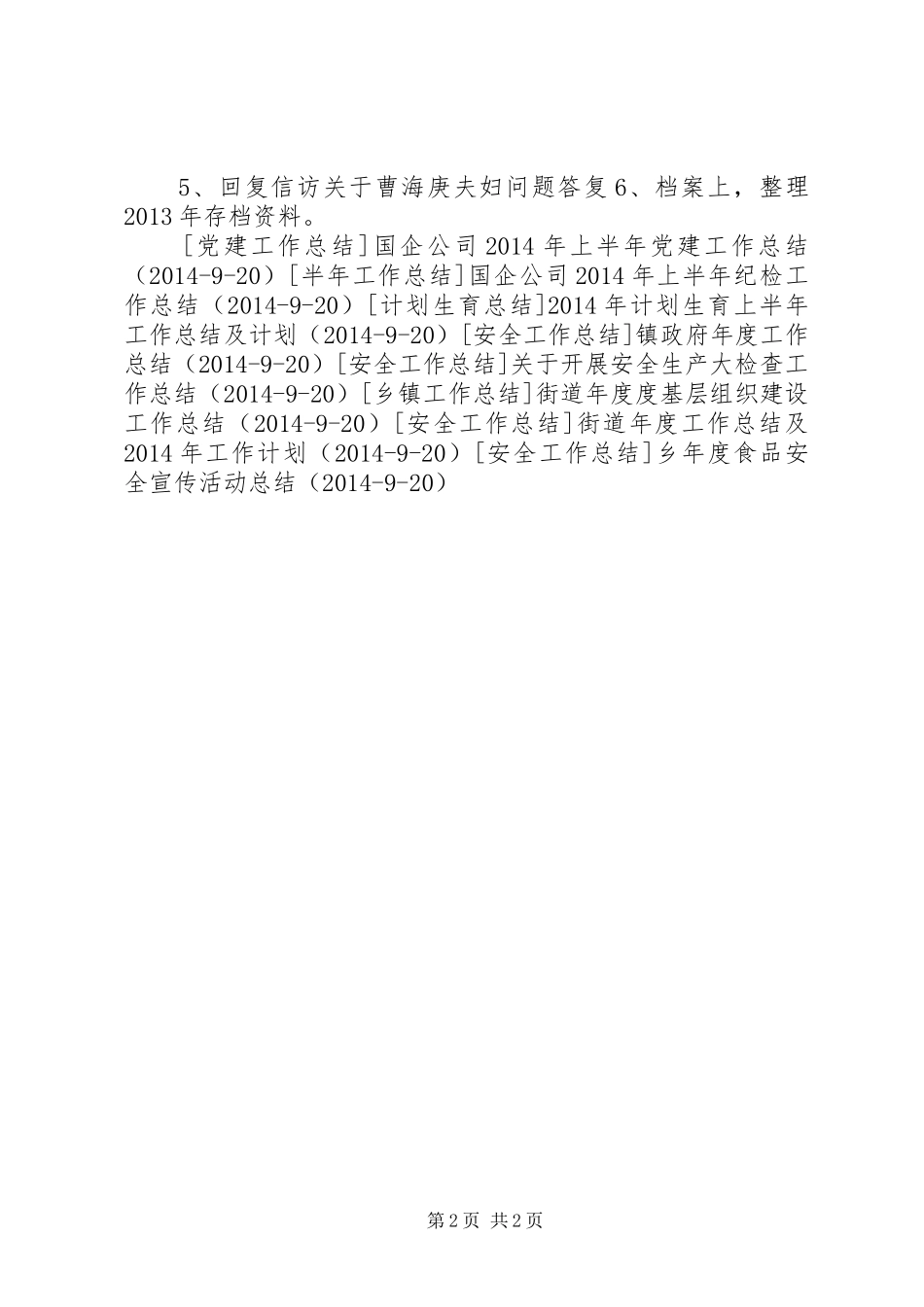 5、回复信访关于曹海庚夫妇问题答复6、档案上，整理2013年存档资料。

[党建工作总结]国企公司2014年上半年党建工作总结（2014-9-20）[半年工作总结]国企公司2014年上半年纪检工作总结（2014-9-20）[计划生育总结]2014年计划生育上半年工作总结及计划（2014-9-20）[安全工作总结]镇政府年度工作总结（2014-9-20）[安全工作总结]关于开展安全生产大检查工作总结（2014-9-20）[乡镇工作总结]街道年度度基层组织建设工作总结（2014-9-20）[安全工作总结]街道年度工作总结及2014年工作计划（2014-9-20）[安全工作总结]乡年度食品安全宣传活动总结（2014-9-20）

第2页 共2页